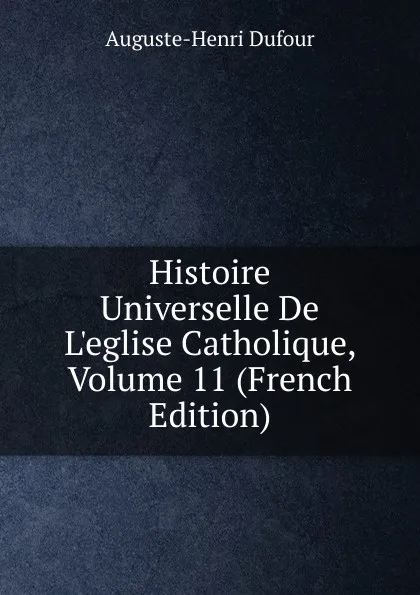 Auguste-Henri Dufour

Histoire Universelle De L'eglise Catholique, Volume 11 (French Edition)